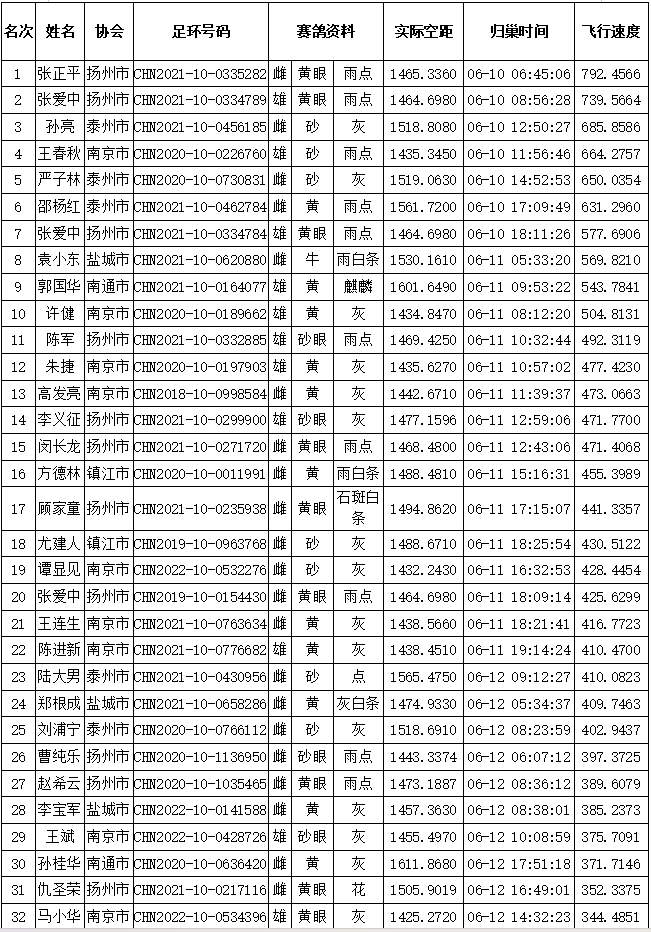 | 名次 | 姓名 | 协会 | 足环号码 | 赛鸽资料 | | | 实际空距 | 归巢时间 | 飞行速度 |
|---|---|---|---|---|---|---|---|---|---|
| 1 | 张正平 | 扬州市 | CHN2021-10-0335282 | 雌 | 黄眼 | 雨点 | 1465.3360 | 06-10 06:45:06 | 792.4566 |
| 2 | 张爱中 | 扬州市 | CHN2021-10-0334789 | 雄 | 黄眼 | 雨点 | 1464.6980 | 06-10 08:56:28 | 739.5664 |
| 3 | 孙亮 | 泰州市 | CHN2021-10-0456185 | 雌 | 砂 | 灰 | 1518.8080 | 06-10 12:50:27 | 685.8586 |
| 4 | 王春秋 | 南京市 | CHN2020-10-0226760 | 雄 | 砂 | 雨点 | 1435.3450 | 06-10 11:56:46 | 664.2757 |
| 5 | 严子林 | 泰州市 | CHN2020-10-0730831 | 雌 | 砂 | 灰 | 1519.0630 | 06-10 14:52:53 | 650.0354 |
| 6 | 邵杨红 | 泰州市 | CHN2021-10-0462784 | 雌 | 黄 | 雨点 | 1561.7200 | 06-10 17:09:49 | 631.2960 |
| 7 | 张爱中 | 扬州市 | CHN2021-10-0334784 | 雄 | 黄眼 | 雨点 | 1464.6980 | 06-10 18:11:26 | 577.6906 |
| 8 | 袁小东 | 盐城市 | CHN2021-10-0620880 | 雌 | 牛 | 雨白条 | 1530.1610 | 06-11 05:33:20 | 569.8210 |
| 9 | 郭国华 | 南通市 | CHN2021-10-0164077 | 雄 | 黄 | 麒麟 | 1601.6490 | 06-11 09:53:22 | 543.7841 |
| 10 | 许健 | 南京市 | CHN2020-10-0189662 | 雄 | 黄 | 灰 | 1434.8470 | 06-11 08:12:20 | 504.8131 |
| 11 | 陈军 | 扬州市 | CHN2021-10-0332885 | 雄 | 砂眼 | 雨点 | 1469.4250 | 06-11 10:32:44 | 492.3119 |
| 12 | 朱捷 | 南京市 | CHN2020-10-0197903 | 雄 | 黄 | 灰 | 1435.6270 | 06-11 10:57:02 | 477.4230 |
| 13 | 高发亮 | 南京市 | CHN2018-10-0998584 | 雌 | 黄 | 灰 | 1442.6710 | 06-11 11:39:37 | 473.0663 |
| 14 | 李义征 | 扬州市 | CHN2021-10-0299900 | 雄 | 砂眼 | 灰 | 1477.1596 | 06-11 12:59:06 | 471.7700 |
| 15 | 闵长龙 | 扬州市 | CHN2021-10-0271720 | 雌 | 黄眼 | 雨点 | 1468.4800 | 06-11 12:43:06 | 471.4068 |
| 16 | 方德林 | 镇江市 | CHN2020-10-0011991 | 雌 | 黄 | 雨白条 | 1488.4810 | 06-11 15:16:31 | 455.3989 |
| 17 | 顾家童 | 扬州市 | CHN2021-10-0235938 | 雌 | 黄眼 | 石斑白条 | 1494.8620 | 06-11 17:15:07 | 441.3357 |
| 18 | 尤建人 | 镇江市 | CHN2019-10-0963768 | 雌 | 砂 | 灰 | 1488.6710 | 06-11 18:25:54 | 430.5122 |
| 19 | 谭显见 | 南京市 | CHN2022-10-0532276 | 雌 | 砂 | 灰 | 1432.2430 | 06-11 16:32:53 | 428.4454 |
| 20 | 张爱中 | 扬州市 | CHN2019-10-0154430 | 雌 | 黄眼 | 雨点 | 1464.6980 | 06-11 18:09:14 | 425.6299 |
| 21 | 王连生 | 南京市 | CHN2021-10-0763634 | 雌 | 黄 | 灰 | 1438.5660 | 06-11 18:21:41 | 416.7723 |
| 22 | 陈进新 | 南京市 | CHN2021-10-0776682 | 雄 | 黄 | 灰 | 1438.4510 | 06-11 19:14:24 | 410.4700 |
| 23 | 陆大男 | 泰州市 | CHN2021-10-0430956 | 雌 | 砂 | 点 | 1565.4750 | 06-12 09:12:27 | 410.0823 |
| 24 | 郑根成 | 盐城市 | CHN2021-10-0658286 | 雌 | 黄 | 灰白条 | 1474.9330 | 06-12 05:34:37 | 409.7463 |
| 25 | 刘浦宁 | 泰州市 | CHN2020-10-0766112 | 雌 | 砂 | 灰 | 1518.6910 | 06-12 08:23:59 | 402.9437 |
| 26 | 曹纯乐 | 扬州市 | CHN2020-10-1136950 | 雌 | 砂眼 | 雨点 | 1443.3374 | 06-12 06:07:12 | 397.3725 |
| 27 | 赵希云 | 扬州市 | CHN2020-10-1035465 | 雌 | 黄眼 | 雨点 | 1473.1887 | 06-12 08:36:12 | 389.6079 |
| 28 | 李宝军 | 盐城市 | CHN2022-10-0141588 | 雌 | 黄 | 灰 | 1457.3630 | 06-12 08:38:01 | 385.2373 |
| 29 | 王斌 | 南京市 | CHN2022-10-0428726 | 雄 | 砂眼 | 灰 | 1455.4970 | 06-12 10:08:59 | 375.7091 |
| 30 | 孙桂华 | 南通市 | CHN2020-10-0636420 | 雌 | 黄 | 灰 | 1611.8680 | 06-12 17:51:18 | 371.7146 |
| 31 | 仇圣荣 | 扬州市 | CHN2021-10-0217116 | 雌 | 黄眼 | 花 | 1505.9019 | 06-12 16:49:01 | 352.3375 |
| 32 | 马小华 | 南京市 | CHN2022-10-0534396 | 雄 | 黄眼 | 灰 | 1425.2720 | 06-12 14:32:23 | 344.4851 |